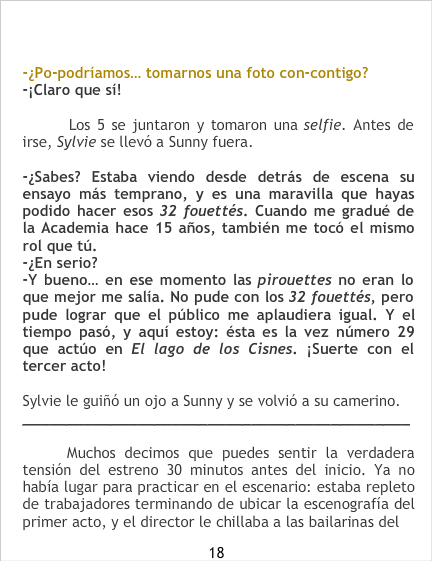 -¿Po-podríamos… tomarnos una foto con-contigo?
-¡Claro que sí!

Los 5 se juntaron y tomaron una selfie. Antes de irse, Sylvie se llevó a Sunny fuera.

-¿Sabes? Estaba viendo desde detrás de escena su ensayo más temprano, y es una maravilla que hayas podido hacer esos 32 fouettés. Cuando me gradué de la Academia hace 15 años, también me tocó el mismo rol que tú.
-¿En serio?
-Y bueno… en ese momento las pirouettes no eran lo que mejor me salía. No pude con los 32 fouettés, pero pude lograr que el público me aplaudiera igual. Y el tiempo pasó, y aquí estoy: ésta es la vez número 29 que actúo en El lago de los Cisnes. ¡Suerte con el tercer acto!

Sylvie le guiñó un ojo a Sunny y se volvió a su camerino.

Muchos decimos que puedes sentir la verdadera tensión del estreno 30 minutos antes del inicio. Ya no había lugar para practicar en el escenario: estaba repleto de trabajadores terminando de ubicar la escenografía del primer acto, y el director le chillaba a las bailarinas del

18